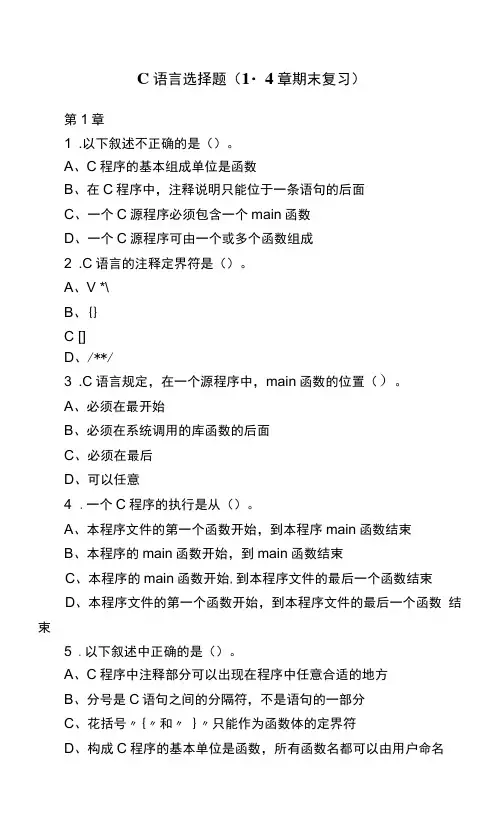 C 语言选择题（1· 4 章期末复习）

第 1 章

1 .以下叙述不正确的是（）。

A、C 程序的基本组成单位是函数

B、在 C 程序中，注释说明只能位于一条语句的后面

C、一个 C 源程序必须包含一个 main 函数

D、一个 C 源程序可由一个或多个函数组成

2 .C 语言的注释定界符是（）。

A、V *\

B、{}

C []

D、/**/

3 .C 语言规定，在一个源程序中，main 函数的位置（）。

A、必须在最开始

B、必须在系统调用的库函数的后面

C、必须在最后

D、可以任意

4 . 一个 C 程序的执行是从（）。

A、本程序文件的第一个函数开始，到本程序 main 函数结束

B、本程序的 main 函数开始，到 main 函数结束

C、本程序的 main 函数开始. 到本程序文件的最后一个函数结束

D、本程序文件的第一个函数开始，到本程序文件的最后一个函数 结束

5 . 以下叙述中正确的是（）。

A、C 程序中注释部分可以出现在程序中任意合适的地方

B、分号是 C 语句之间的分隔符，不是语句的一部分

C、花括号〃{〃和〃 }〃只能作为函数体的定界符

D、构成 C 程序的基本单位是函数，所有函数名都可以由用户命名